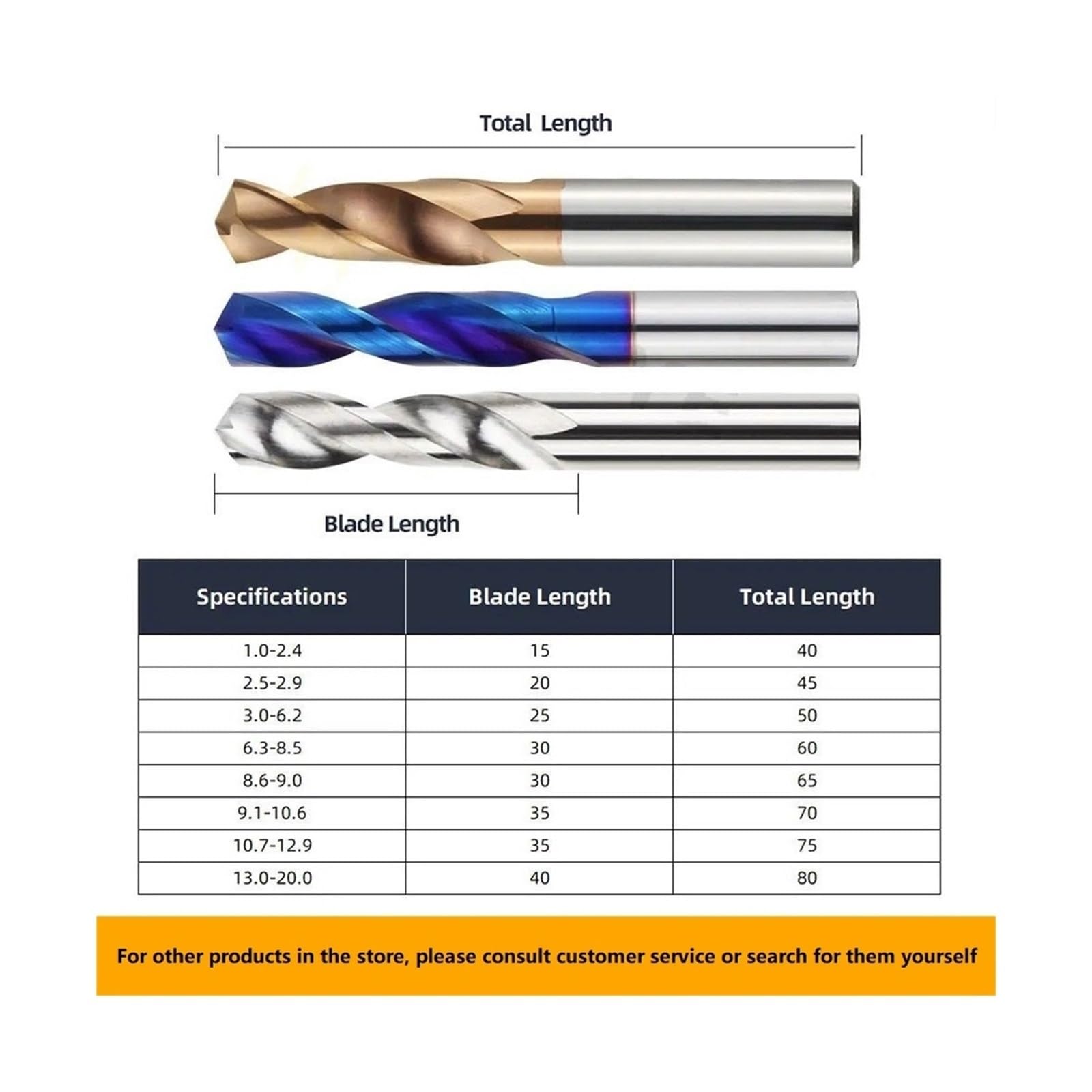 Total Length

Blade Length

| Specifications | Blade Length | Total Length |
|---|---|---|
| 1.0-2.4 | 15 | 40 |
| 2.5-2.9 | 20 | 45 |
| 3.0-6.2 | 25 | 50 |
| 6.3-8.5 | 30 | 60 |
| 8.6-9.0 | 30 | 65 |
| 9.1-10.6 | 35 | 70 |
| 10.7-12.9 | 35 | 75 |
| 13.0-20.0 | 40 | 80 |

For other products in the store, please consult customer service or search for them yourself